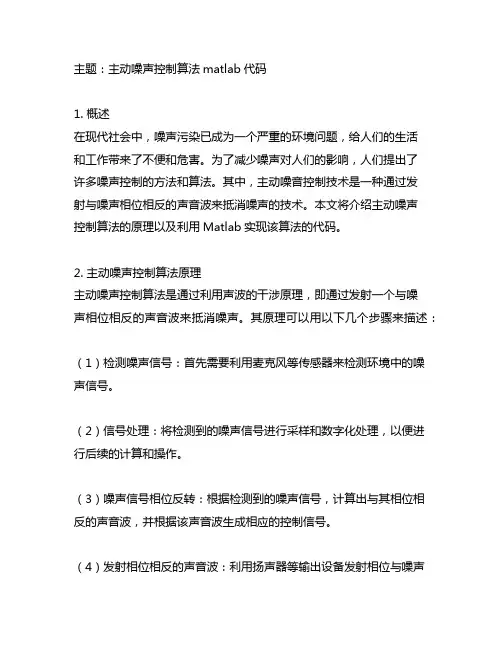 主题：主动噪声控制算法 matlab 代码

1. 概述
在现代社会中，噪声污染已成为一个严重的环境问题，给人们的生活和工作带来了不便和危害。为了减少噪声对人们的影响，人们提出了许多噪声控制的方法和算法。其中，主动噪音控制技术是一种通过发射与噪声相位相反的声音波来抵消噪声的技术。本文将介绍主动噪声控制算法的原理以及利用 Matlab 实现该算法的代码。

2. 主动噪声控制算法原理
主动噪声控制算法是通过利用声波的干涉原理，即通过发射一个与噪声相位相反的声音波来抵消噪声。其原理可以用以下几个步骤来描述：

（1）检测噪声信号：首先需要利用麦克风等传感器来检测环境中的噪声信号。

（2）信号处理：将检测到的噪声信号进行采样和数字化处理，以便进行后续的计算和操作。

（3）噪声信号相位反转：根据检测到的噪声信号，计算出与其相位相反的声音波，并根据该声音波生成相应的控制信号。

（4）发射相位相反的声音波：利用扬声器等输出设备发射相位与噪声